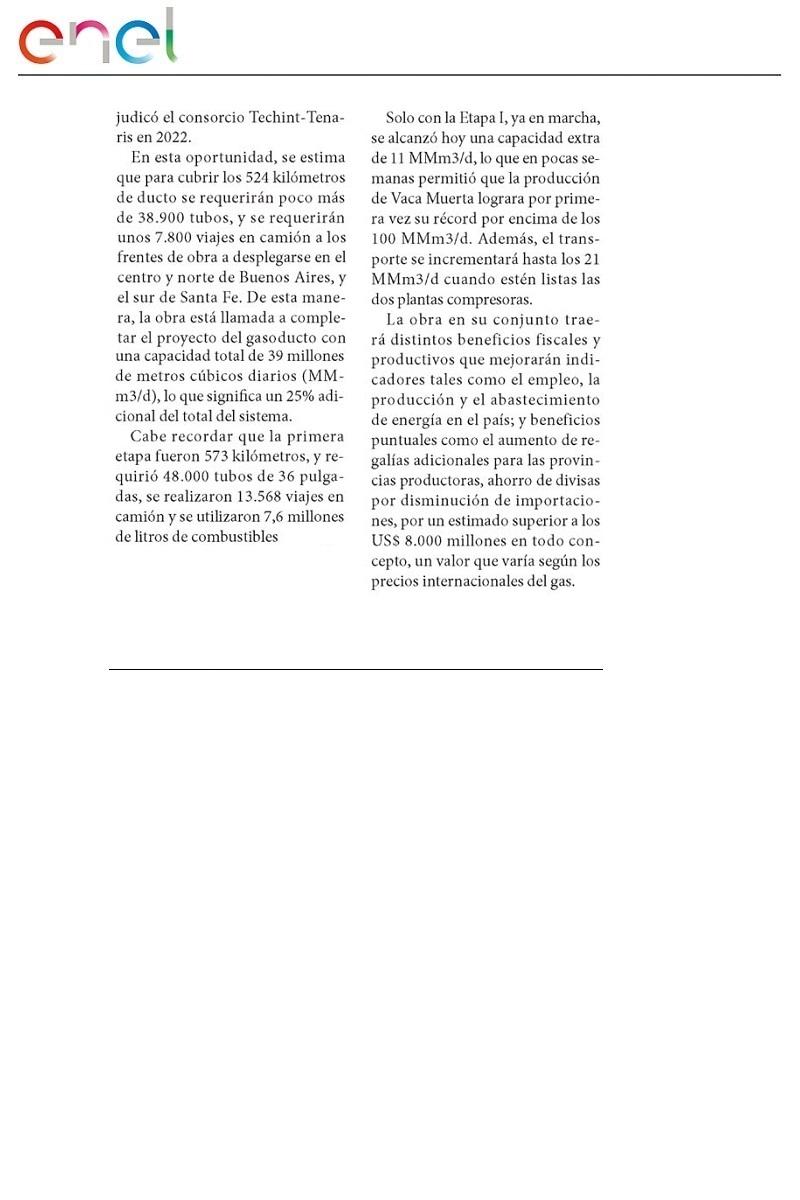 enel

judicó el consorcio Techint-Tenaris en 2022.

En esta oportunidad, se estima que para cubrir los 524 kilómetros de ducto se requerirán poco más de 38.900 tubos, y se requerirán unos 7.800 viajes en camión a los frentes de obra a desplegarse en el centro y norte de Buenos Aires, y el sur de Santa Fe. De esta manera, la obra está llamada a completar el proyecto del gasoducto con una capacidad total de 39 millones de metros cúbicos diarios (MMm3/d), lo que significa un 25% adicional del total del sistema.

Cabe recordar que la primera etapa fueron 573 kilómetros, y requirió 48.000 tubos de 36 pulgadas, se realizaron 13.568 viajes en camión y se utilizaron 7,6 millones de litros de combustibles

Solo con la Etapa I, ya en marcha, se alcanzó hoy una capacidad extra de 11 MMm3/d, lo que en pocas semanas permitió que la producción de Vaca Muerta lograra por primera vez su récord por encima de los 100 MMm3/d. Además, el transporte se incrementará hasta los 21 MMm3/d cuando estén listas las dos plantas compresoras.

La obra en su conjunto traerá distintos beneficios fiscales y productivos que mejorarán indicadores tales como el empleo, la producción y el abastecimiento de energía en el país; y beneficios puntuales como el aumento de regalías adicionales para las provincias productoras, ahorro de divisas por disminución de importaciones, por un estimado superior a los US$ 8.000 millones en todo concepto, un valor que varía según los precios internacionales del gas.